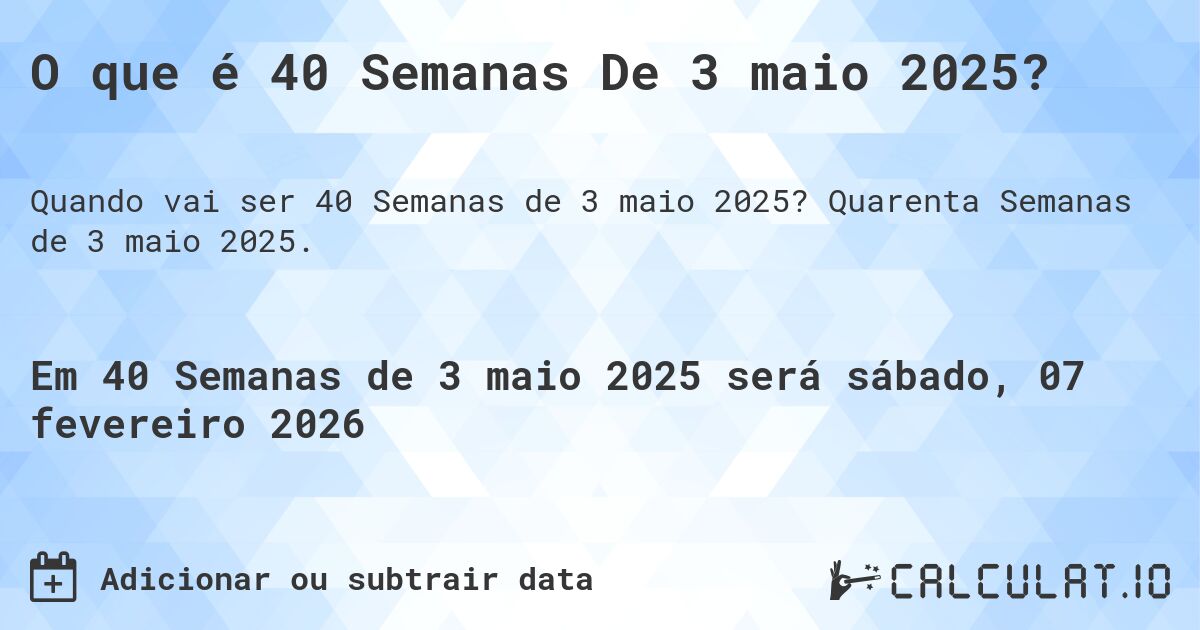 O que é 40 Semanas De 3 maio 2025?

Quando vai ser 40 Semanas de 3 maio 2025? Quarenta Semanas de 3 maio 2025.

Em 40 Semanas de 3 maio 2025 será sábado, 07 fevereiro 2026

Adicionar ou subtrair data

CALCULAT.IO